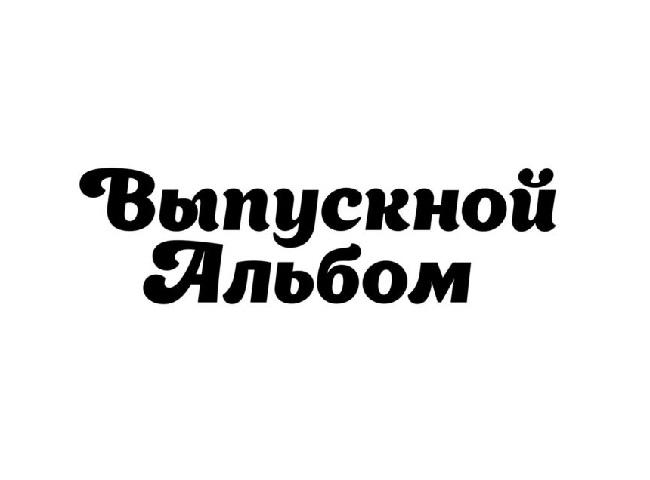 Выпускной
Альбом